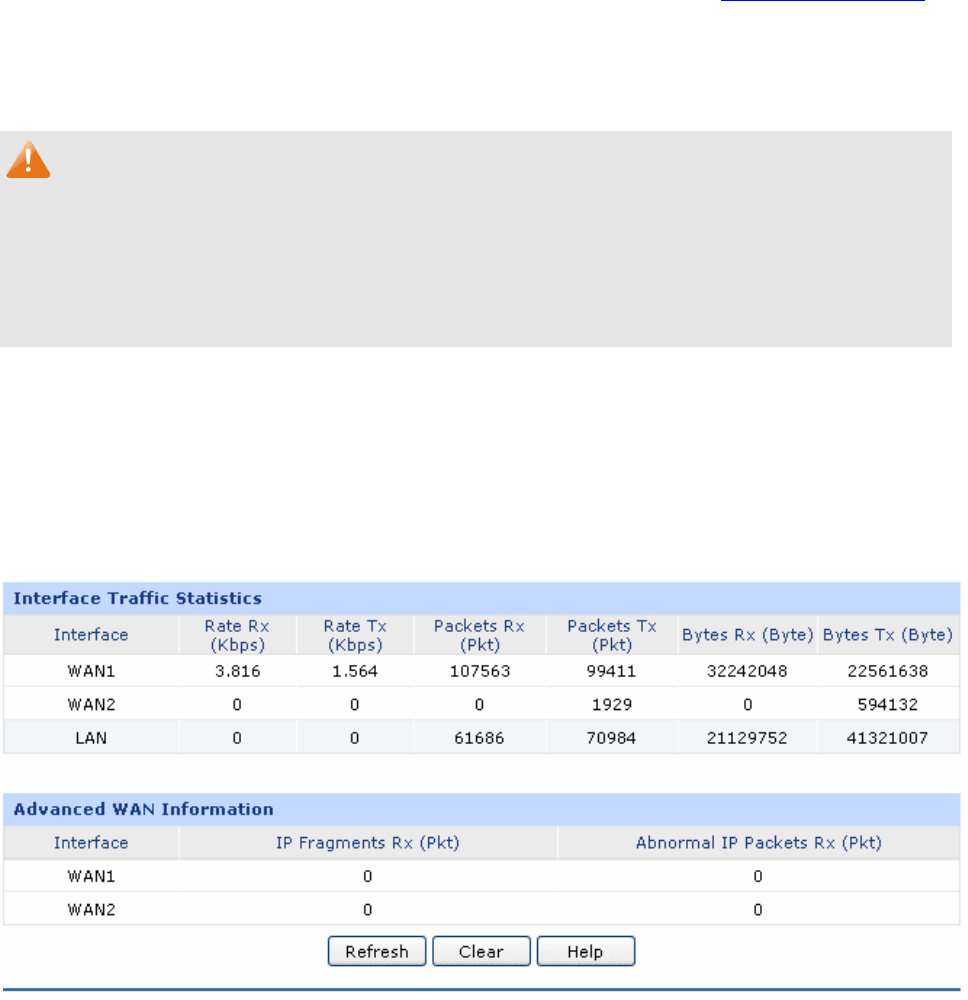 Interface Traffic Statistics

| Interface | Rate Rx (Kbps) | Rate Tx (Kbps) | Packets Rx (Pkt) | Packets Tx (Pkt) | Bytes Rx (Byte) | Bytes Tx (Byte) |
|---|---|---|---|---|---|---|
| WAN1 | 3.816 | 1.564 | 107563 | 99411 | 32242048 | 22561638 |
| WAN2 | 0 | 0 | 0 | 1929 | 0 | 594132 |
| LAN | 0 | 0 | 61686 | 70984 | 21129752 | 41321007 |

Advanced WAN Information

| Interface | IP Fragments Rx (Pkt) | Abnormal IP Packets Rx (Pkt) |
|---|---|---|
| WAN1 | 0 | 0 |
| WAN2 | 0 | 0 |

Refresh Clear Help